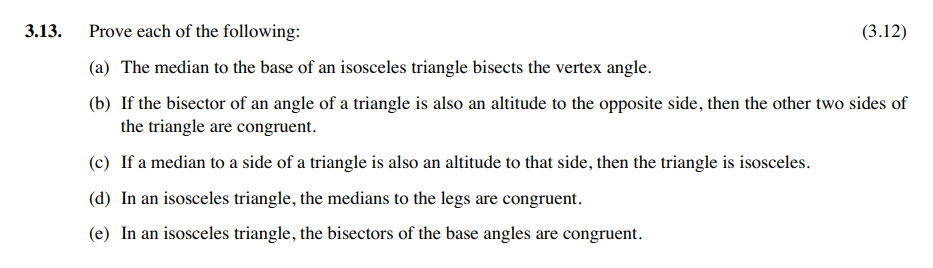 3.13. Prove each of the following: (3.12)

(a) The median to the base of an isosceles triangle bisects the vertex angle.

(b) If the bisector of an angle of a triangle is also an altitude to the opposite side, then the other two sides of the triangle are congruent.

(c) If a median to a side of a triangle is also an altitude to that side, then the triangle is isosceles.

(d) In an isosceles triangle, the medians to the legs are congruent.

(e) In an isosceles triangle, the bisectors of the base angles are congruent.